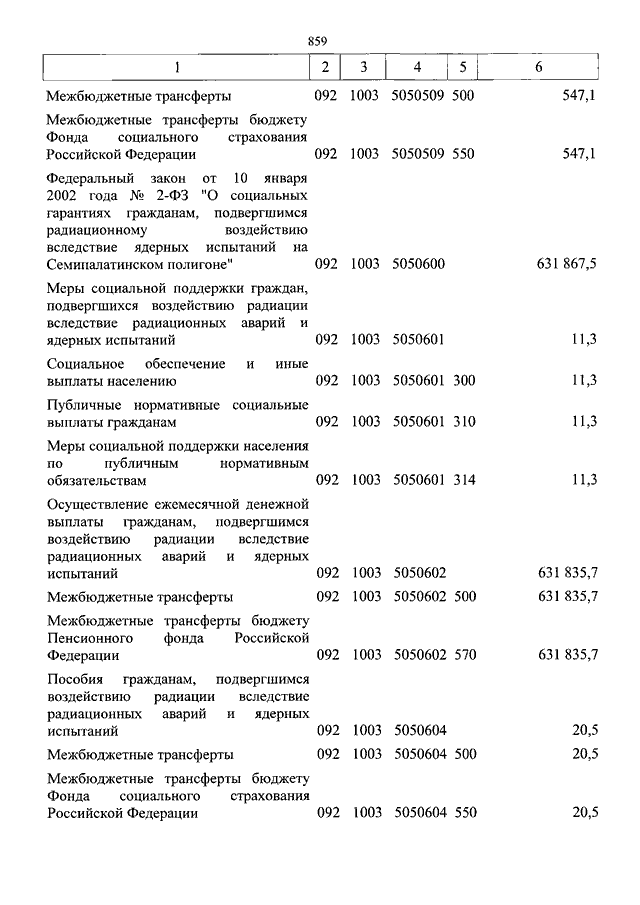 859

| 1 | 2 | 3 | 4 | 5 | 6 |
|---|---|---|---|---|---|
| Межбюджетные трансферты | 092 | 1003 | 5050509 | 500 | 547,1 |
| Межбюджетные трансферты бюджету Фонда социального страхования Российской Федерации | 092 | 1003 | 5050509 | 550 | 547,1 |
| Федеральный закон от 10 января 2002 года № 2-ФЗ "О социальных гарантиях гражданам, подвергшимся радиационному воздействию вследствие ядерных испытаний на Семипалатинском полигоне" | 092 | 1003 | 5050600 | | 631 867,5 |
| Меры социальной поддержки граждан, подвергшихся воздействию радиации вследствие радиационных аварий и ядерных испытаний | 092 | 1003 | 5050601 | | 11,3 |
| Социальное обеспечение и иные выплаты населению | 092 | 1003 | 5050601 | 300 | 11,3 |
| Публичные нормативные социальные выплаты гражданам | 092 | 1003 | 5050601 | 310 | 11,3 |
| Меры социальной поддержки населения по публичным нормативным обязательствам | 092 | 1003 | 5050601 | 314 | 11,3 |
| Осуществление ежемесячной денежной выплаты гражданам, подвергшимся воздействию радиации вследствие радиационных аварий и ядерных испытаний | 092 | 1003 | 5050602 | | 631 835,7 |
| Межбюджетные трансферты | 092 | 1003 | 5050602 | 500 | 631 835,7 |
| Межбюджетные трансферты бюджету Пенсионного фонда Российской Федерации | 092 | 1003 | 5050602 | 570 | 631 835,7 |
| Пособия гражданам, подвергшимся воздействию радиации вследствие радиационных аварий и ядерных испытаний | 092 | 1003 | 5050604 | | 20,5 |
| Межбюджетные трансферты | 092 | 1003 | 5050604 | 500 | 20,5 |
| Межбюджетные трансферты бюджету Фонда социального страхования Российской Федерации | 092 | 1003 | 5050604 | 550 | 20,5 |